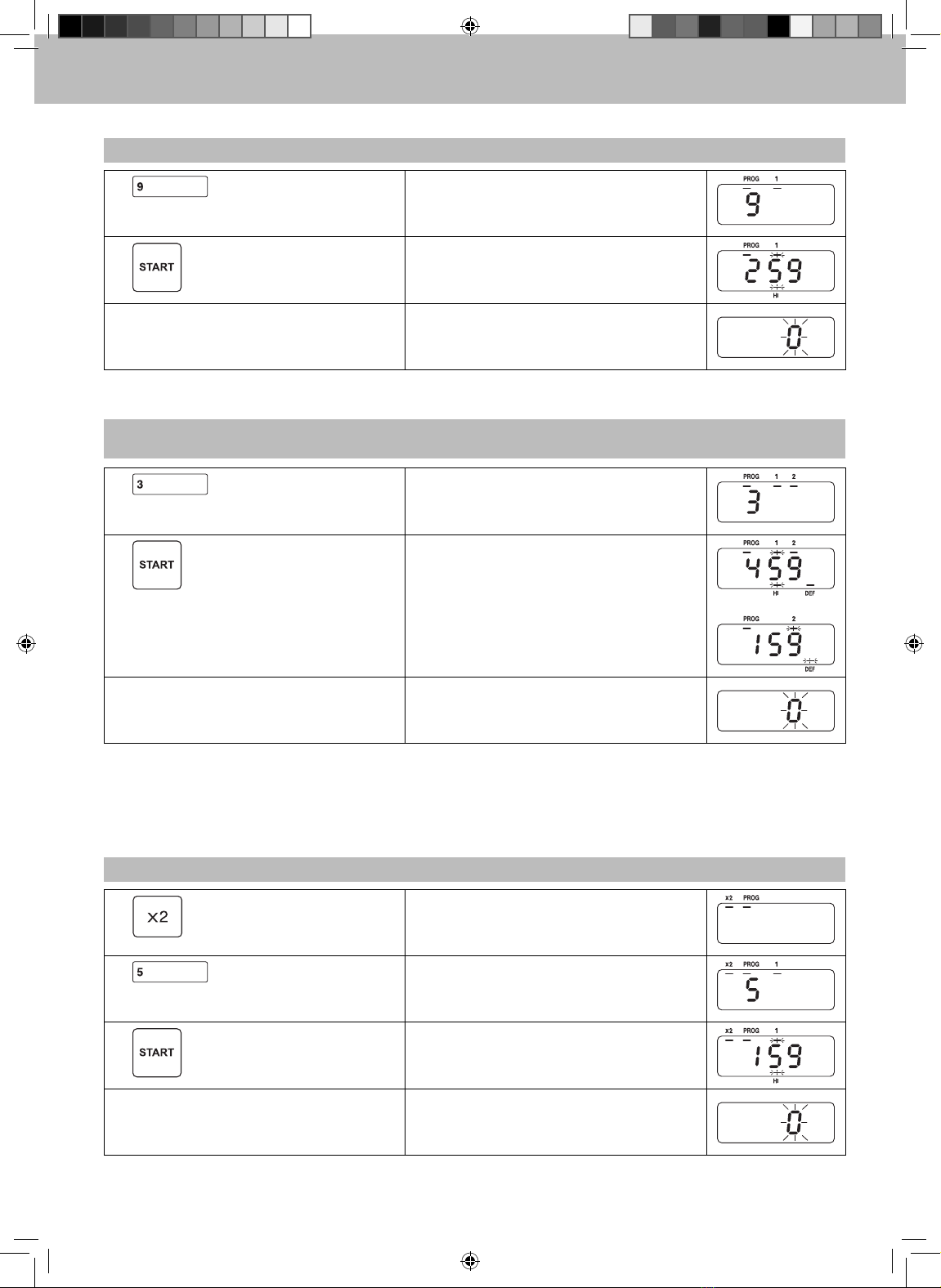 9

PROG 1
9

START

PROG 1
2 59
HI

0

3

PROG 1 2
3

START

PROG 1 2
4 59
HI DEF

PROG 2
1 59
DEF

0

x2

x2 PROG

5

x2 PROG 1
5

START

x2 PROG 1
1 59
HI

0